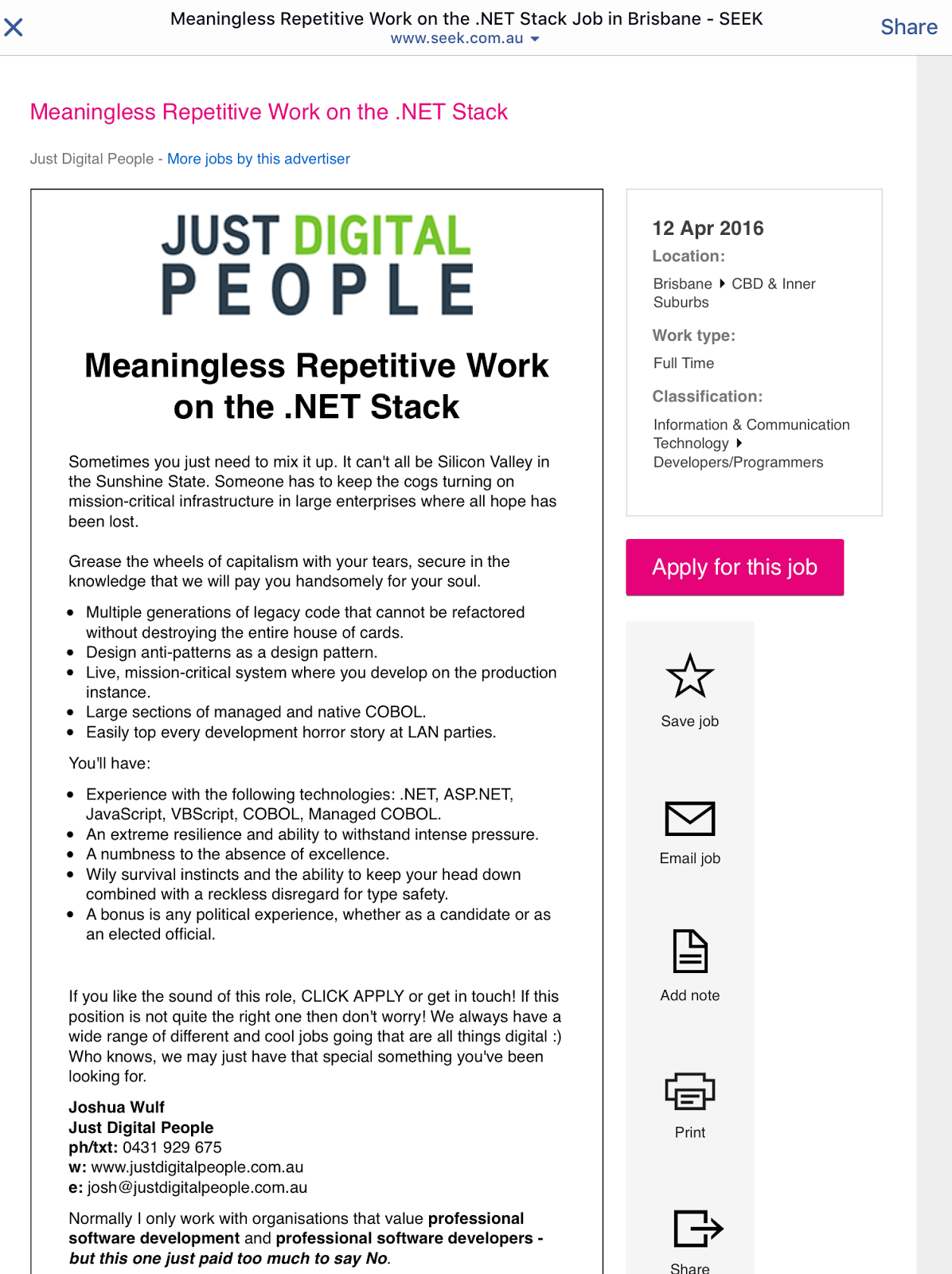 Meaningless Repetitive Work on the .NET Stack Job in Brisbane - SEEK
www.seek.com.au
Share

Meaningless Repetitive Work on the .NET Stack

Just Digital People - More jobs by this advertiser

JUST DIGITAL PEOPLE

Meaningless Repetitive Work on the .NET Stack

Sometimes you just need to mix it up. It can't all be Silicon Valley in the Sunshine State. Someone has to keep the cogs turning on mission-critical infrastructure in large enterprises where all hope has been lost.

Grease the wheels of capitalism with your tears, secure in the knowledge that we will pay you handsomely for your soul.

- Multiple generations of legacy code that cannot be refactored without destroying the entire house of cards.
- Design anti-patterns as a design pattern.
- Live, mission-critical system where you develop on the production instance.
- Large sections of managed and native COBOL.
- Easily top every development horror story at LAN parties.

You'll have:

- Experience with the following technologies: .NET, ASP.NET, JavaScript, VBScript, COBOL, Managed COBOL.
- An extreme resilience and ability to withstand intense pressure.
- A numbness to the absence of excellence.
- Wily survival instincts and the ability to keep your head down combined with a reckless disregard for type safety.
- A bonus is any political experience, whether as a candidate or as an elected official.

If you like the sound of this role, CLICK APPLY or get in touch! If this position is not quite the right one then don't worry! We always have a wide range of different and cool jobs going that are all things digital :) Who knows, we may just have that special something you've been looking for.

Joshua Wulf
Just Digital People
ph/txt: 0431 929 675
w: www.justdigitalpeople.com.au
e: josh@justdigitalpeople.com.au

Normally I only work with organisations that value professional software development and professional software developers - but this one just paid too much to say No.

12 Apr 2016
Location:
Brisbane CBD & Inner Suburbs
Work type:
Full Time
Classification:
Information & Communication Technology Developers/Programmers

Apply for this job

Save job
Email job
Add note
Print
Share